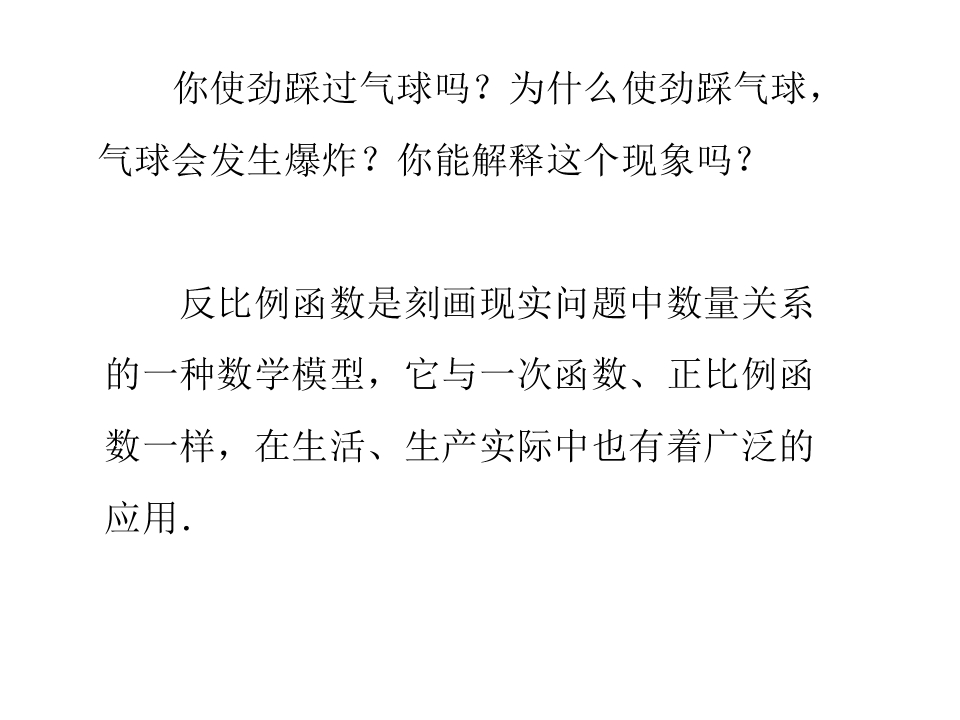 你使劲踩过气球吗？为什么使劲踩气球，气球会发生爆炸？你能解释这个现象吗？

反比例函数是刻画现实问题中数量关系的一种数学模型，它与一次函数、正比例函数一样，在生活、生产实际中也有着广泛的应用.